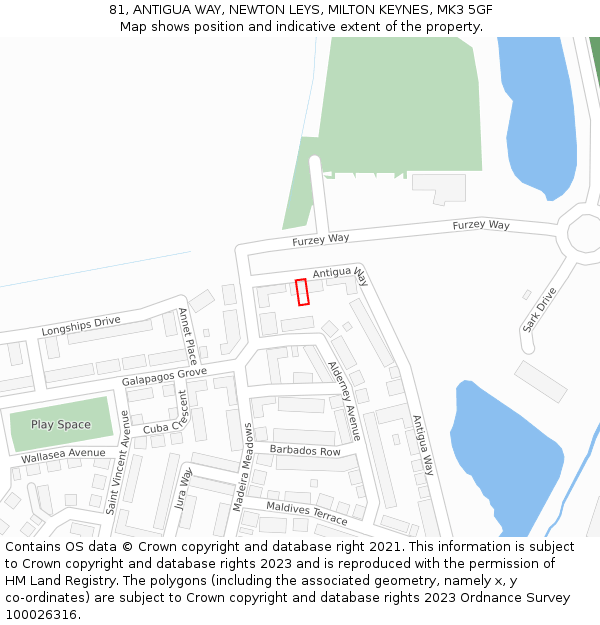 81, ANTIGUA WAY, NEWTON LEYS, MILTON KEYNES, MK3 5GF
Map shows position and indicative extent of the property.

Furzey Way
Furzey Way
Antigua Way
Sark Drive
Longships Drive
Annet Place
Galapagos Grove
Alderney Avenue
Play Space
Cuba Crescent
Saint Vincent Avenue
Wallasea Avenue
Madeira Meadows
Barbados Row
Antigua Way
Jura Way
Maldives Terrace

Contains OS data © Crown copyright and database right 2021. This information is subject to Crown copyright and database rights 2023 and is reproduced with the permission of HM Land Registry. The polygons (including the associated geometry, namely x, y co-ordinates) are subject to Crown copyright and database rights 2023 Ordnance Survey 100026316.